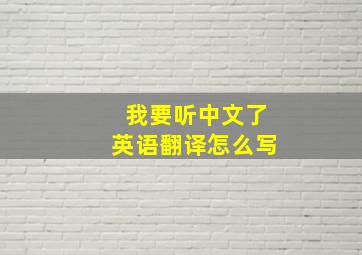 我要听中文了
英语翻译怎么写